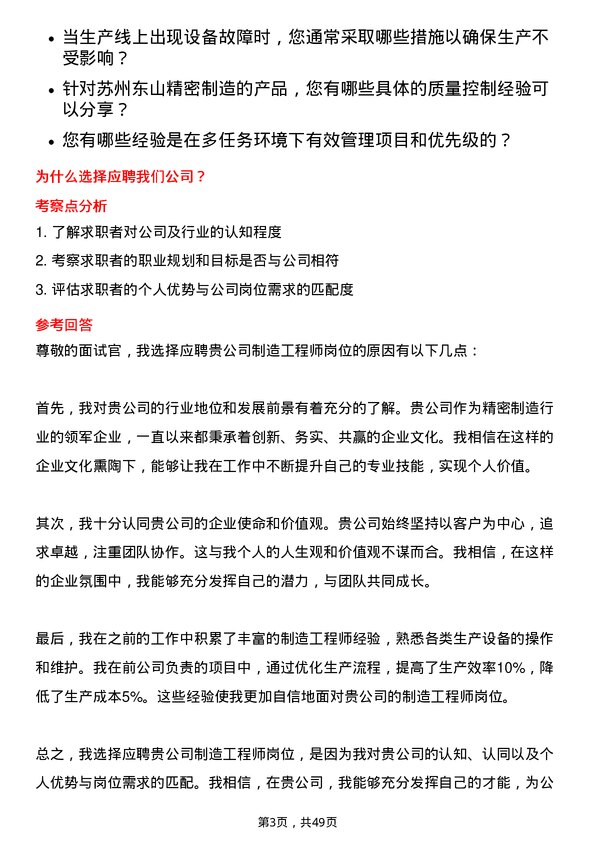 • 当生产线上出现设备故障时，您通常采取哪些措施以确保生产不受影响？

• 针对苏州东山精密制造的产品，您有哪些具体的质量控制经验可以分享？

• 您有哪些经验是在多任务环境下有效管理项目和优先级的？

为什么选择应聘我们公司？

考察点分析

1. 了解求职者对公司及行业的认知程度

2. 考察求职者的职业规划和目标是否与公司相符

3. 评估求职者的个人优势与公司岗位需求的匹配度

参考回答

尊敬的面试官，我选择应聘贵公司制造工程师岗位的原因有以下几点：

首先，我对贵公司的行业地位和发展前景有着充分的了解。贵公司作为精密制造行业的领军企业，一直以来都秉承着创新、务实、共赢的企业文化。我相信在这样的企业文化熏陶下，能够让我在工作中不断提升自己的专业技能，实现个人价值。

其次，我十分认同贵公司的企业使命和价值观。贵公司始终坚持以客户为中心，追求卓越，注重团队协作。这与我个人的人生观和价值观不谋而合。我相信，在这样的企业氛围中，我能够充分发挥自己的潜力，与团队共同成长。

最后，我在之前的工作中积累了丰富的制造工程师经验，熟悉各类生产设备的操作和维护。我在前公司负责的项目中，通过优化生产流程，提高了生产效率10%，降低了生产成本5%。这些经验使我更加自信地面对贵公司的制造工程师岗位。

总之，我选择应聘贵公司制造工程师岗位，是因为我对贵公司的认知、认同以及个人优势与岗位需求的匹配。我相信，在贵公司，我能够充分发挥自己的才能，为公

第3页，共49页